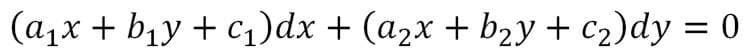 $(a_1x + b_1y + c_1)dx + (a_2x + b_2y + c_2)dy = 0$